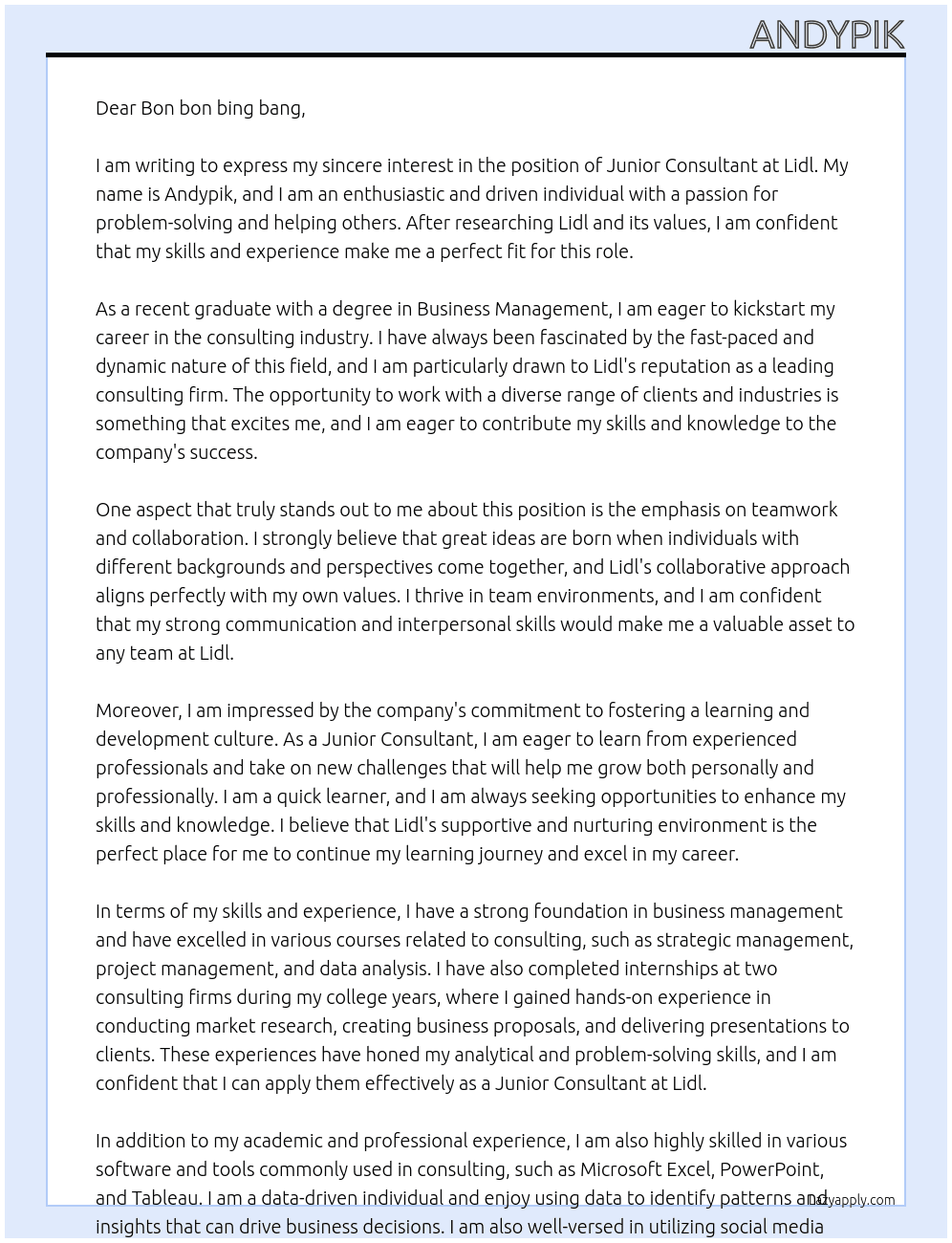 ANDYPIK

Dear Bon bon bing bang,

I am writing to express my sincere interest in the position of Junior Consultant at Lidl. My name is Andypik, and I am an enthusiastic and driven individual with a passion for problem-solving and helping others. After researching Lidl and its values, I am confident that my skills and experience make me a perfect fit for this role.

As a recent graduate with a degree in Business Management, I am eager to kickstart my career in the consulting industry. I have always been fascinated by the fast-paced and dynamic nature of this field, and I am particularly drawn to Lidl's reputation as a leading consulting firm. The opportunity to work with a diverse range of clients and industries is something that excites me, and I am eager to contribute my skills and knowledge to the company's success.

One aspect that truly stands out to me about this position is the emphasis on teamwork and collaboration. I strongly believe that great ideas are born when individuals with different backgrounds and perspectives come together, and Lidl's collaborative approach aligns perfectly with my own values. I thrive in team environments, and I am confident that my strong communication and interpersonal skills would make me a valuable asset to any team at Lidl.

Moreover, I am impressed by the company's commitment to fostering a learning and development culture. As a Junior Consultant, I am eager to learn from experienced professionals and take on new challenges that will help me grow both personally and professionally. I am a quick learner, and I am always seeking opportunities to enhance my skills and knowledge. I believe that Lidl's supportive and nurturing environment is the perfect place for me to continue my learning journey and excel in my career.

In terms of my skills and experience, I have a strong foundation in business management and have excelled in various courses related to consulting, such as strategic management, project management, and data analysis. I have also completed internships at two consulting firms during my college years, where I gained hands-on experience in conducting market research, creating business proposals, and delivering presentations to clients. These experiences have honed my analytical and problem-solving skills, and I am confident that I can apply them effectively as a Junior Consultant at Lidl.

In addition to my academic and professional experience, I am also highly skilled in various software and tools commonly used in consulting, such as Microsoft Excel, PowerPoint, and Tableau. I am a data-driven individual and enjoy using data to identify patterns and insights that can drive business decisions. I am also well-versed in utilizing social media

Lazyapply.com